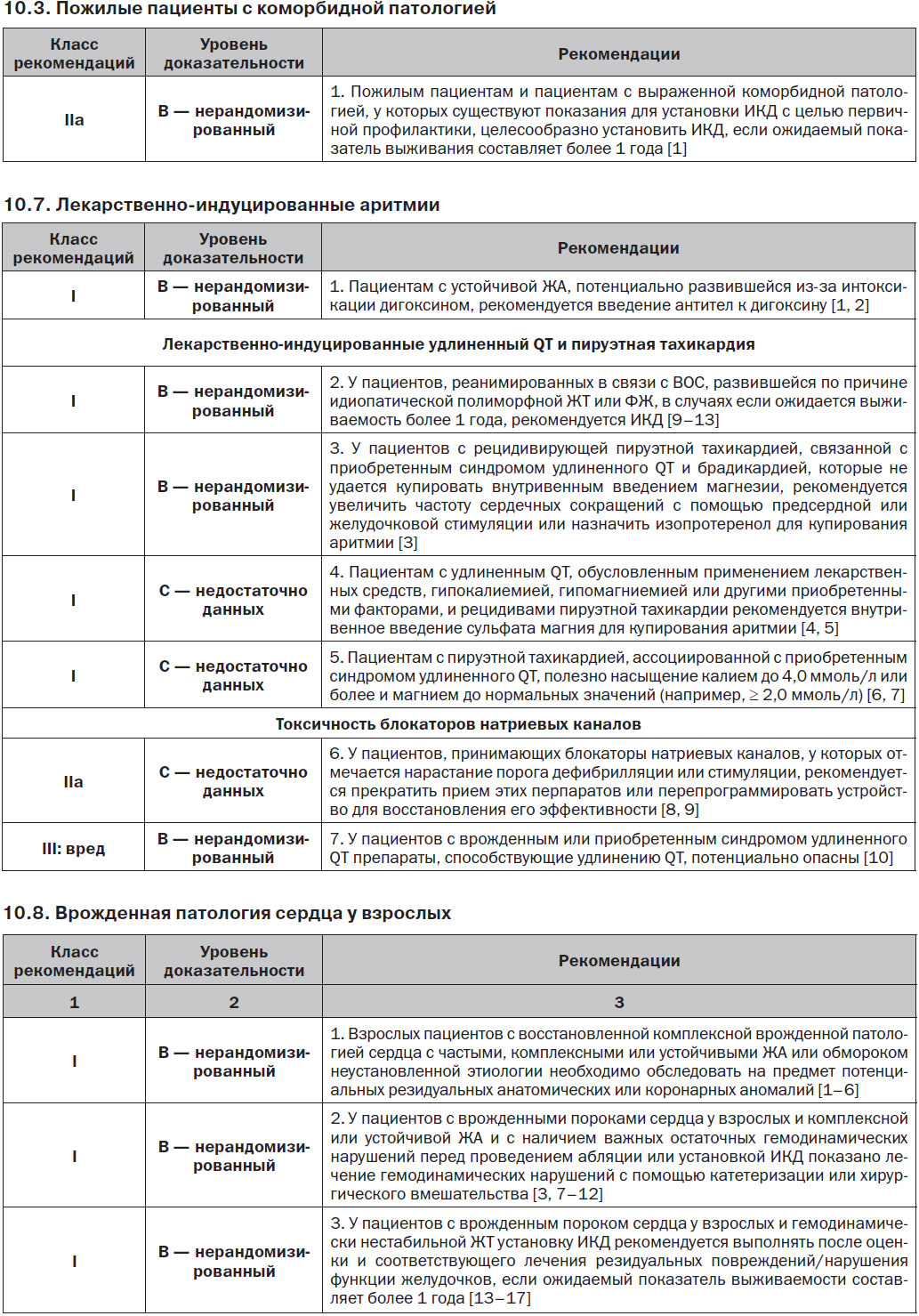 10.3. Пожилые пациенты с коморбидной патологией

| Класс рекомендаций | Уровень доказательности | Рекомендации |
|---|---|---|
| IIa | B — нерандомизированный | 1. Пожилым пациентам и пациентам с выраженной коморбидной патологией, у которых существуют показания для установки ИКД с целью первичной профилактики, целесообразно установить ИКД, если ожидаемый показатель выживания составляет более 1 года [1] |

10.7. Лекарственно-индуцированные аритмии

| Класс рекомендаций | Уровень доказательности | Рекомендации |
|---|---|---|
| I | B — нерандомизированный | 1. Пациентам с устойчивой ЖА, потенциально развившейся из-за интоксикации дигоксином, рекомендуется введение антител к дигоксину [1, 2] |
| Лекарственно-индуцированные удлиненный QT и пируэтная тахикардия | | |
| I | B — нерандомизированный | 2. У пациентов, реанимированных в связи с ВОС, развившейся по причине идиопатической полиморфной ЖТ или ФЖ, в случаях если ожидается выживаемость более 1 года, рекомендуется ИКД [9–13] |
| I | B — нерандомизированный | 3. У пациентов с рецидивирующей пируэтной тахикардией, связанной с приобретенным синдромом удлиненного QT и брадикардией, которые не удается купировать внутривенным введением магнезии, рекомендуется увеличить частоту сердечных сокращений с помощью предсердной или желудочковой стимуляции или назначить изопротеренол для купирования аритмии [3] |
| I | C — недостаточно данных | 4. Пациентам с удлиненным QT, обусловленным применением лекарственных средств, гипокалиемией, гипомагниемией или другими приобретенными факторами, и рецидивами пируэтной тахикардии рекомендуется внутривенное введение сульфата магния для купирования аритмии [4, 5] |
| I | C — недостаточно данных | 5. Пациентам с пируэтной тахикардией, ассоциированной с приобретенным синдромом удлиненного QT, полезно насыщение калием до 4,0 ммоль/л или более и магнием до нормальных значений (например, ≥ 2,0 ммоль/л) [6, 7] |
| Токсичность блокаторов натриевых каналов | | |
| IIa | C — недостаточно данных | 6. У пациентов, принимающих блокаторы натриевых каналов, у которых отмечается нарастание порога дефибрилляции или стимуляции, рекомендуется прекратить прием этих перпаратов или перепрограммировать устройство для восстановления его эффективности [8, 9] |
| III: вред | B — нерандомизированный | 7. У пациентов с врожденным или приобретенным синдромом удлиненного QT препараты, способствующие удлинению QT, потенциально опасны [10] |

10.8. Врожденная патология сердца у взрослых

| Класс рекомендаций | Уровень доказательности | Рекомендации |
|---|---|---|
| 1 | 2 | 3 |
| I | B — нерандомизированный | 1. Взрослых пациентов с восстановленной комплексной врожденной патологией сердца с частыми, комплексными или устойчивыми ЖА или обмороком неустановленной этиологии необходимо обследовать на предмет потенциальных резидуальных анатомических или коронарных аномалий [1–6] |
| I | B — нерандомизированный | 2. У пациентов с врожденными пороками сердца у взрослых и комплексной или устойчивой ЖА и с наличием важных остаточных гемодинамических нарушений перед проведением абляции или установкой ИКД показано лечение гемодинамических нарушений с помощью катетеризации или хирургического вмешательства [3, 7–12] |
| I | B — нерандомизированный | 3. У пациентов с врожденным пороком сердца у взрослых и гемодинамически нестабильной ЖТ установку ИКД рекомендуется выполнять после оценки и соответствующего лечения резидуальных повреждений/нарушения функции желудочков, если ожидаемый показатель выживаемости составляет более 1 года [13–17] |